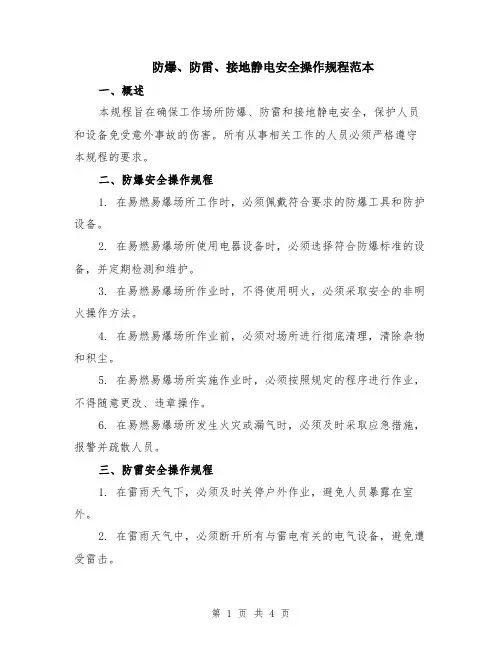 防爆、防雷、接地静电安全操作规程范本

一、概述

本规程旨在确保工作场所防爆、防雷和接地静电安全，保护人员和设备免受意外事故的伤害。所有从事相关工作的人员必须严格遵守本规程的要求。

二、防爆安全操作规程

1. 在易燃易爆场所工作时，必须佩戴符合要求的防爆工具和防护设备。

2. 在易燃易爆场所使用电器设备时，必须选择符合防爆标准的设备，并定期检测和维护。

3. 在易燃易爆场所作业时，不得使用明火，必须采取安全的非明火操作方法。

4. 在易燃易爆场所作业前，必须对场所进行彻底清理，清除杂物和积尘。

5. 在易燃易爆场所实施作业时，必须按照规定的程序进行作业，不得随意更改、违章操作。

6. 在易燃易爆场所发生火灾或漏气时，必须及时采取应急措施，报警并疏散人员。

三、防雷安全操作规程

1. 在雷雨天气下，必须及时关停户外作业，避免人员暴露在室外。

2. 在雷雨天气中，必须断开所有与雷电有关的电气设备，避免遭受雷击。

第 1 页 共 4 页